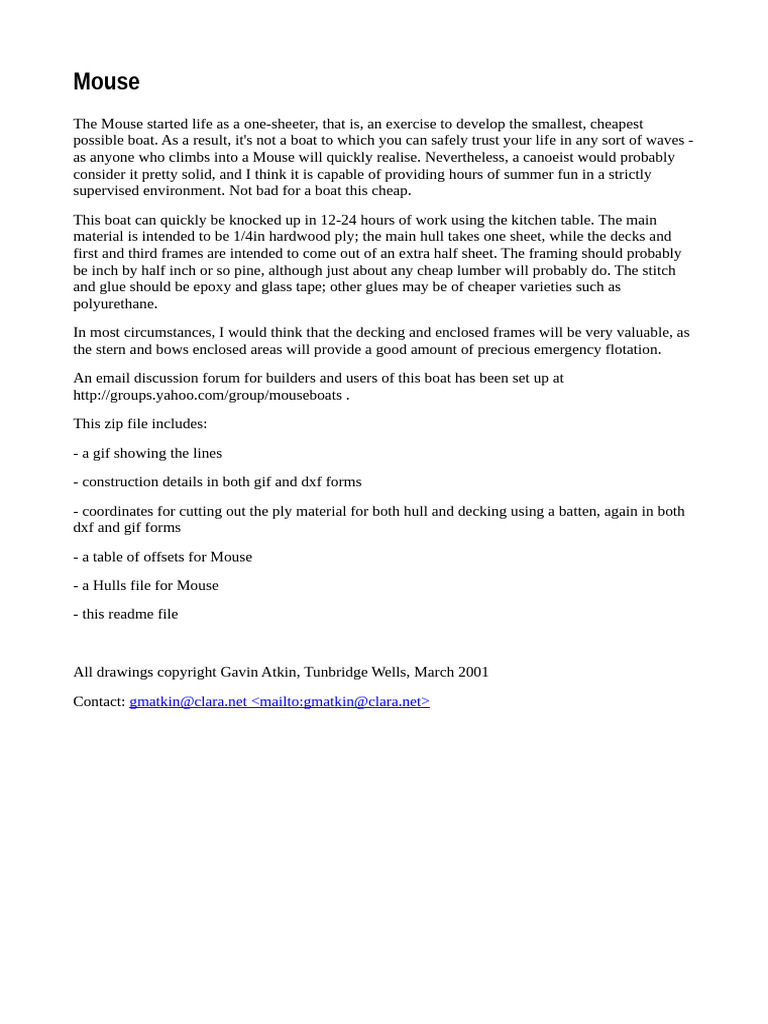 Mouse

The Mouse started life as a one-sheeter, that is, an exercise to develop the smallest, cheapest possible boat. As a result, it's not a boat to which you can safely trust your life in any sort of waves - as anyone who climbs into a Mouse will quickly realise. Nevertheless, a canoeist would probably consider it pretty solid, and I think it is capable of providing hours of summer fun in a strictly supervised environment. Not bad for a boat this cheap.

This boat can quickly be knocked up in 12-24 hours of work using the kitchen table. The main material is intended to be 1/4in hardwood ply; the main hull takes one sheet, while the decks and first and third frames are intended to come out of an extra half sheet. The framing should probably be inch by half inch or so pine, although just about any cheap lumber will probably do. The stitch and glue should be epoxy and glass tape; other glues may be of cheaper varieties such as polyurethane.

In most circumstances, I would think that the decking and enclosed frames will be very valuable, as the stern and bows enclosed areas will provide a good amount of precious emergency flotation.

An email discussion forum for builders and users of this boat has been set up at http://groups.yahoo.com/group/mouseboats .

This zip file includes:

- a gif showing the lines

- construction details in both gif and dxf forms

- coordinates for cutting out the ply material for both hull and decking using a batten, again in both dxf and gif forms

- a table of offsets for Mouse

- a Hulls file for Mouse

- this readme file

All drawings copyright Gavin Atkin, Tunbridge Wells, March 2001

Contact: gmatkin@clara.net <mailto:gmatkin@clara.net>